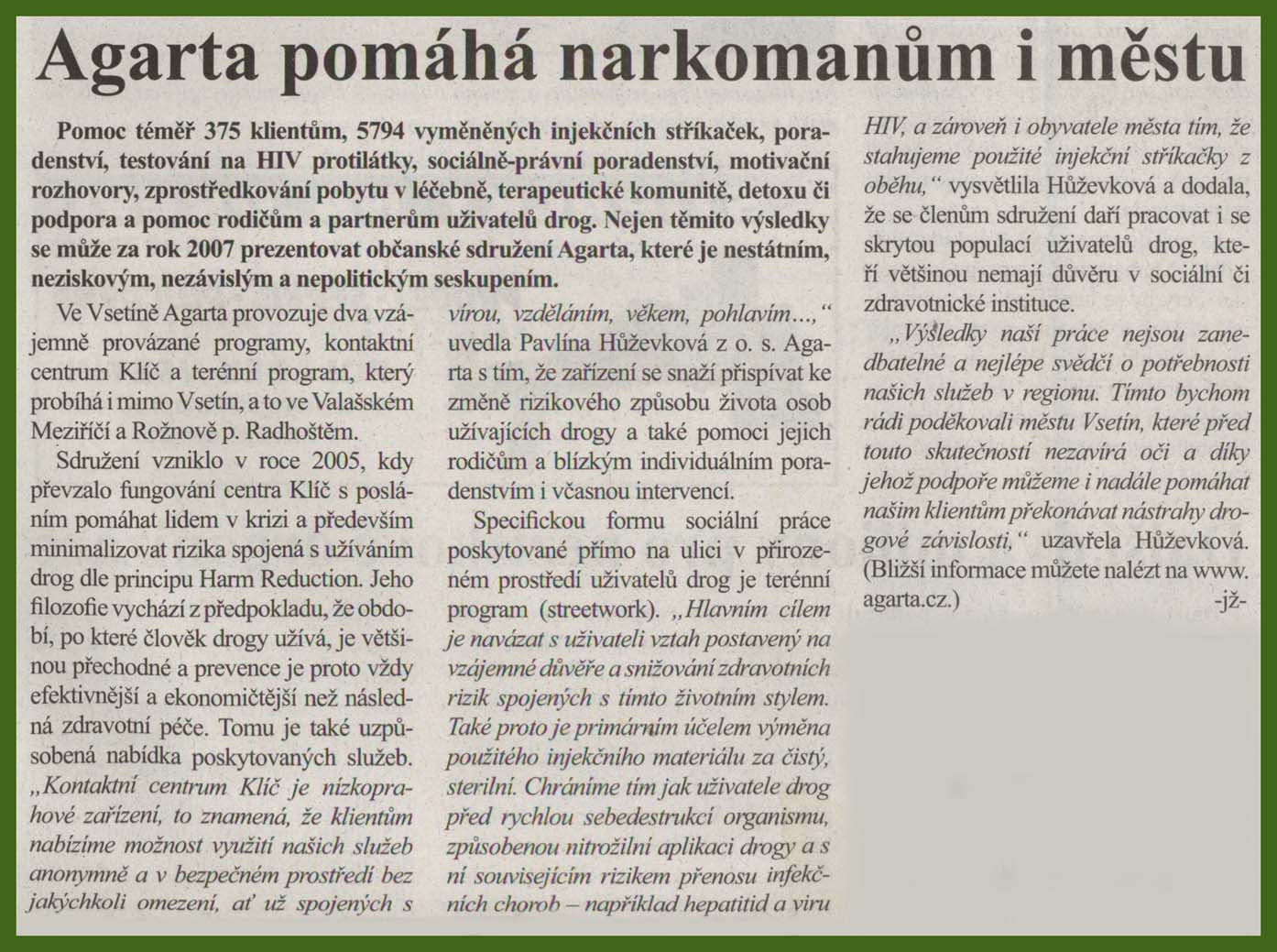 Agarta pomáhá narkomanům i městu

Pomoc téměř 375 klientům, 5794 vyměněných injekčních stříkaček, poradenství, testování na HIV protilátky, sociálně-právní poradenství, motivační rozhovory, zprostředkování pobytu v léčebně, terapeutické komunitě, detoxu či podpora a pomoc rodičům a partnerům uživatelů drog. Nejen těmito výsledky se může za rok 2007 prezentovat občanské sdružení Agarta, které je nestátním, neziskovým, nezávislým a nepolitickým seskupením.

Ve Vsetíně Agarta provozuje dva vzájemně provázané programy, kontaktní centrum Klíč a terénní program, který probíhá i mimo Vsetín, a to ve Valašském Meziříčí a Rožnově p. Radhoštěm.

Sdružení vzniklo v roce 2005, kdy převzalo fungování centra Klíč s posláním pomáhat lidem v krizi a především minimalizovat rizika spojená s užíváním drog dle principu Harm Reduction. Jeho filozofie vychází z předpokladu, že období, po které člověk drogy užívá, je většinou přechodné a prevence je proto vždy efektivnější a ekonomičtější než následná zdravotní péče. Tomu je také uzpůsobená nabídka poskytovaných služeb. „Kontaktní centrum Klíč je nízkoprahové zařízení, to znamená, že klientům nabízíme možnost využití našich služeb anonymně a v bezpečném prostředí bez jakýchkoli omezení, ať už spojených s vírou, vzděláním, věkem, pohlavím...,“ uvedla Pavlína Hůževková z o. s. Agarta s tím, že zařízení se snaží přispívat ke změně rizikového způsobu života osob užívajících drogy a také pomoci jejich rodičům a blízkým individuálním poradenstvím i včasnou intervencí.

Specifickou formu sociální práce poskytované přímo na ulici v přirozeném prostředí uživatelů drog je terénní program (streetwork). „Hlavním cílem je navázat s uživateli vztah postavený na vzájemné důvěře a snižování zdravotních rizik spojených s tímto životním stylem. Také proto je primárním účelem výměna použitého injekčního materiálu za čistý, sterilní. Chráníme tím jak uživatele drog před rychlou sebedestrukcí organismu, způsobenou nitrožilní aplikací drogy a s ní souvisejícím rizikem přenosu infekčních chorob – například hepatitid a viru HIV, a zároveň i obyvatele města tím, že stahujeme použité injekční stříkačky z oběhu,“ vysvětlila Hůževková a dodala, že se členům sdružení daří pracovat i se skrytou populací uživatelů drog, kteří většinou nemají důvěru v sociální či zdravotnické instituce.

„Výsledky naší práce nejsou zanedbatelné a nejlépe svědčí o potřebnosti našich služeb v regionu. Tímto bychom rádi poděkovali městu Vsetín, které před touto skutečností nezavírá oči a díky jehož podpoře můžeme i nadále pomáhat našim klientům překonávat nástrahy drogové závislosti,“ uzavřela Hůževková. (Bližší informace můžete nalézt na www. agarta.cz.) -jž-